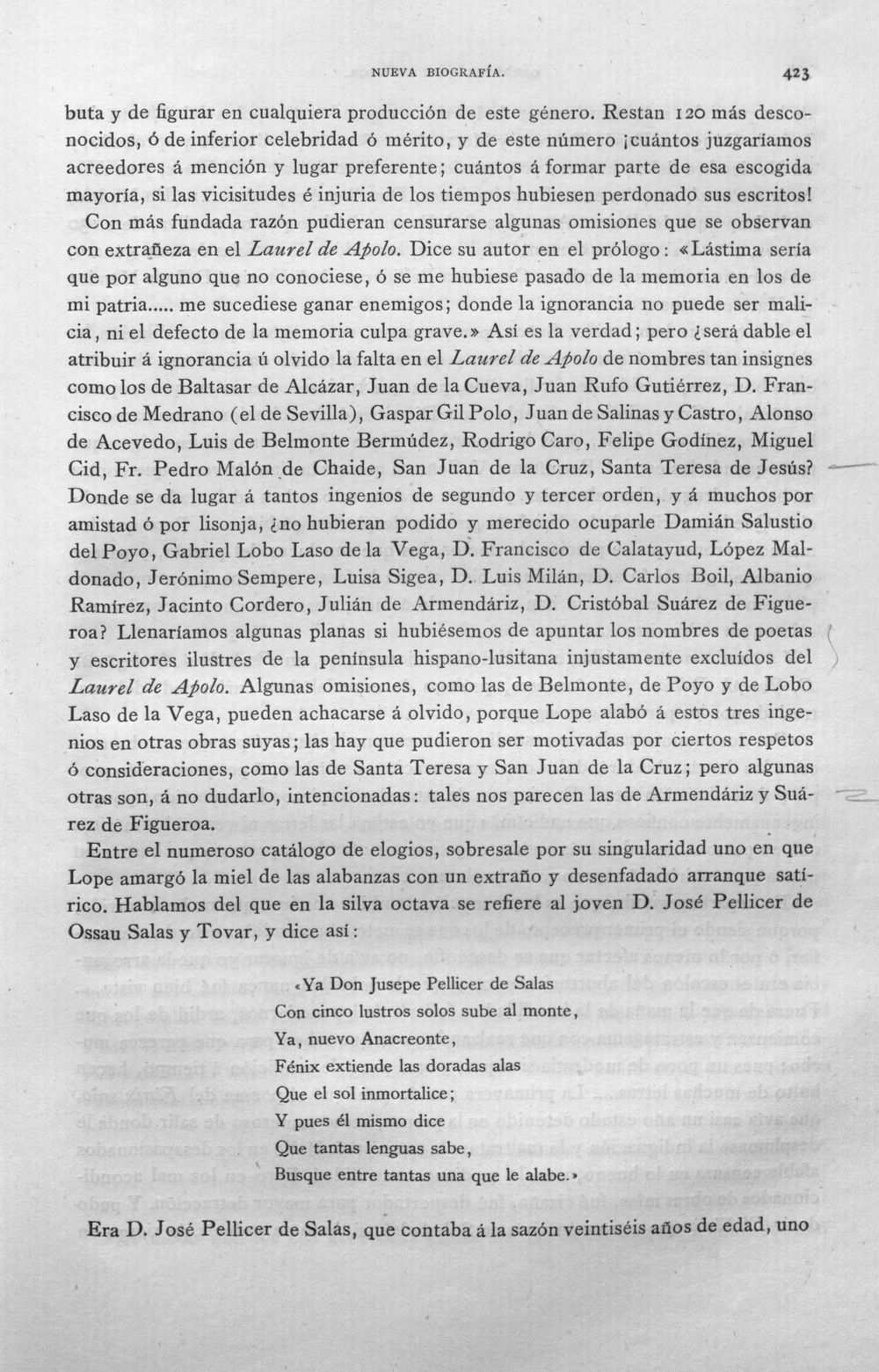 NUEVA BIOGRAFÍA. 423

buta y de figurar en cualquiera producción de este género. Restan 120 más desconocidos, ó de inferior celebridad ó mérito, y de este número ¡cuántos juzgaríamos acreedores á mención y lugar preferente; cuántos á formar parte de esa escogida mayoría, si las vicisitudes é injuria de los tiempos hubiesen perdonado sus escritos!

Con más fundada razón pudieran censurarse algunas omisiones que se observan con extrañeza en el Laurel de Apolo. Dice su autor en el prólogo: «Lástima sería que por alguno que no conociese, ó se me hubiese pasado de la memoria en los de mi patria..... me sucediese ganar enemigos; donde la ignorancia no puede ser malicia, ni el defecto de la memoria culpa grave.» Así es la verdad; pero ¿será dable el atribuir á ignorancia ú olvido la falta en el Laurel de Apolo de nombres tan insignes como los de Baltasar de Alcázar, Juan de la Cueva, Juan Rufo Gutiérrez, D. Francisco de Medrano (el de Sevilla), Gaspar Gil Polo, Juan de Salinas y Castro, Alonso de Acevedo, Luis de Belmonte Bermúdez, Rodrigo Caro, Felipe Godínez, Miguel Cid, Fr. Pedro Malón de Chaide, San Juan de la Cruz, Santa Teresa de Jesús? Donde se da lugar á tantos ingenios de segundo y tercer orden, y á muchos por amistad ó por lisonja, ¿no hubieran podido y merecido ocuparle Damián Salustio del Poyo, Gabriel Lobo Laso de la Vega, D. Francisco de Calatayud, López Maldonado, Jerónimo Sempere, Luisa Sigea, D. Luis Milán, D. Carlos Boil, Albanio Ramírez, Jacinto Cordero, Julián de Armendáriz, D. Cristóbal Suárez de Figueroa? Llenaríamos algunas planas si hubiésemos de apuntar los nombres de poetas y escritores ilustres de la península hispano-lusitana injustamente excluídos del Laurel de Apolo. Algunas omisiones, como las de Belmonte, de Poyo y de Lobo Laso de la Vega, pueden achacarse á olvido, porque Lope alabó á estos tres ingenios en otras obras suyas; las hay que pudieron ser motivadas por ciertos respetos ó consideraciones, como las de Santa Teresa y San Juan de la Cruz; pero algunas otras son, á no dudarlo, intencionadas: tales nos parecen las de Armendáriz y Suárez de Figueroa.

Entre el numeroso catálogo de elogios, sobresale por su singularidad uno en que Lope amargó la miel de las alabanzas con un extraño y desenfadado arranque satírico. Hablamos del que en la silva octava se refiere al joven D. José Pellicer de Ossau Salas y Tovar, y dice así:

«Ya Don Jusepe Pellicer de Salas
Con cinco lustros solos sube al monte,
Ya, nuevo Anacreonte,
Fénix extiende las doradas alas
Que el sol inmortalice;
Y pues él mismo dice
Que tantas lenguas sabe,
Busque entre tantas una que le alabe.»

Era D. José Pellicer de Salas, que contaba á la sazón veintiséis años de edad, uno